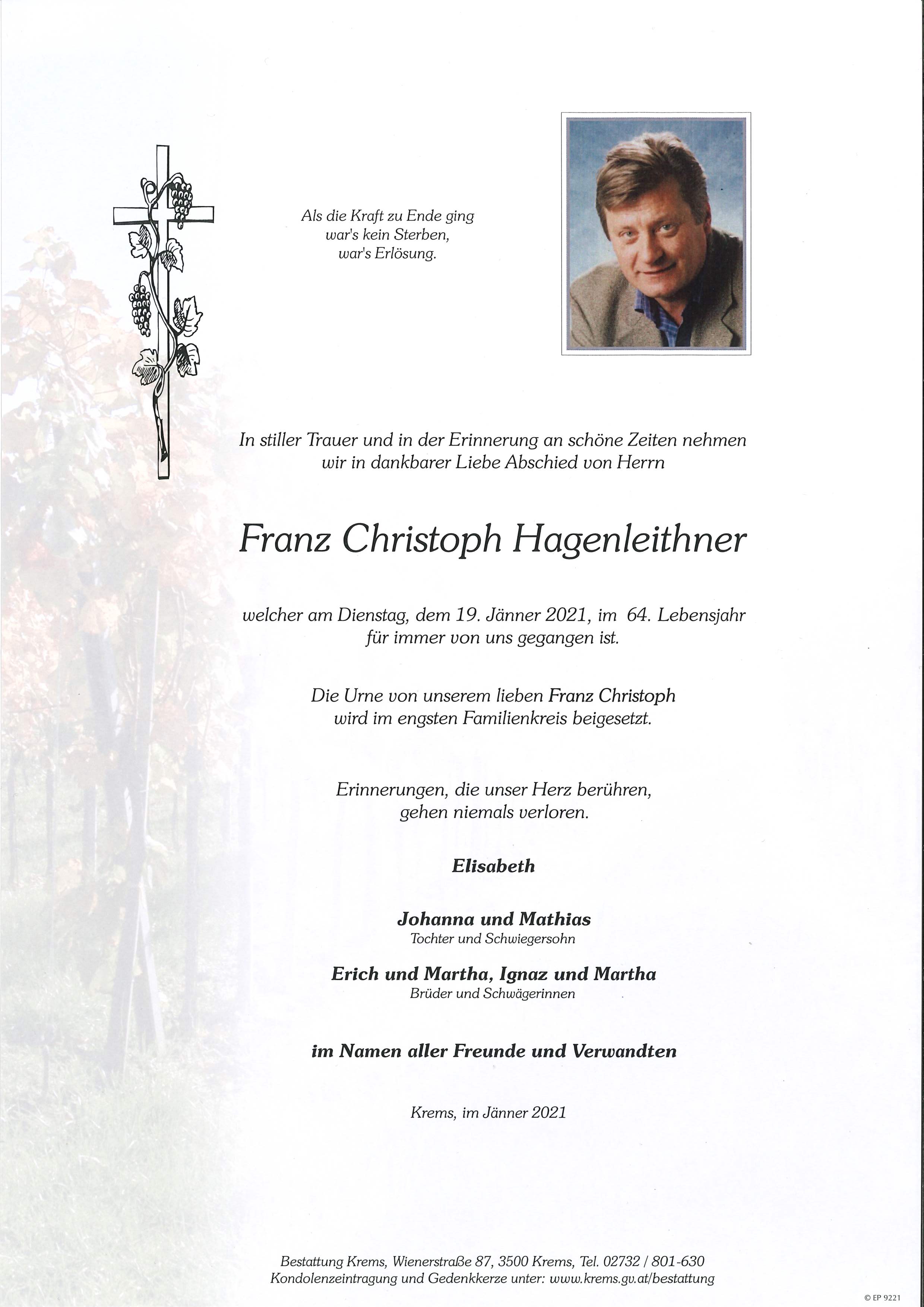 Als die Kraft zu Ende ging
war's kein Sterben,
war's Erlösung.

In stiller Trauer und in der Erinnerung an schöne Zeiten nehmen wir in dankbarer Liebe Abschied von Herrn

Franz Christoph Hagenleithner

welcher am Dienstag, dem 19. Jänner 2021, im 64. Lebensjahr für immer von uns gegangen ist.

Die Urne von unserem lieben Franz Christoph wird im engsten Familienkreis beigesetzt.

Erinnerungen, die unser Herz berühren, gehen niemals verloren.

Elisabeth

Johanna und Mathias
Tochter und Schwiegersohn

Erich und Martha, Ignaz und Martha
Brüder und Schwägerinnen

im Namen aller Freunde und Verwandten

Krems, im Jänner 2021

Bestattung Krems, Wienerstraße 87, 3500 Krems, Tel. 02732 / 801-630
Kondolenzeintragung und Gedenkkerze unter: www.krems.gv.at/bestattung

© EP 9221